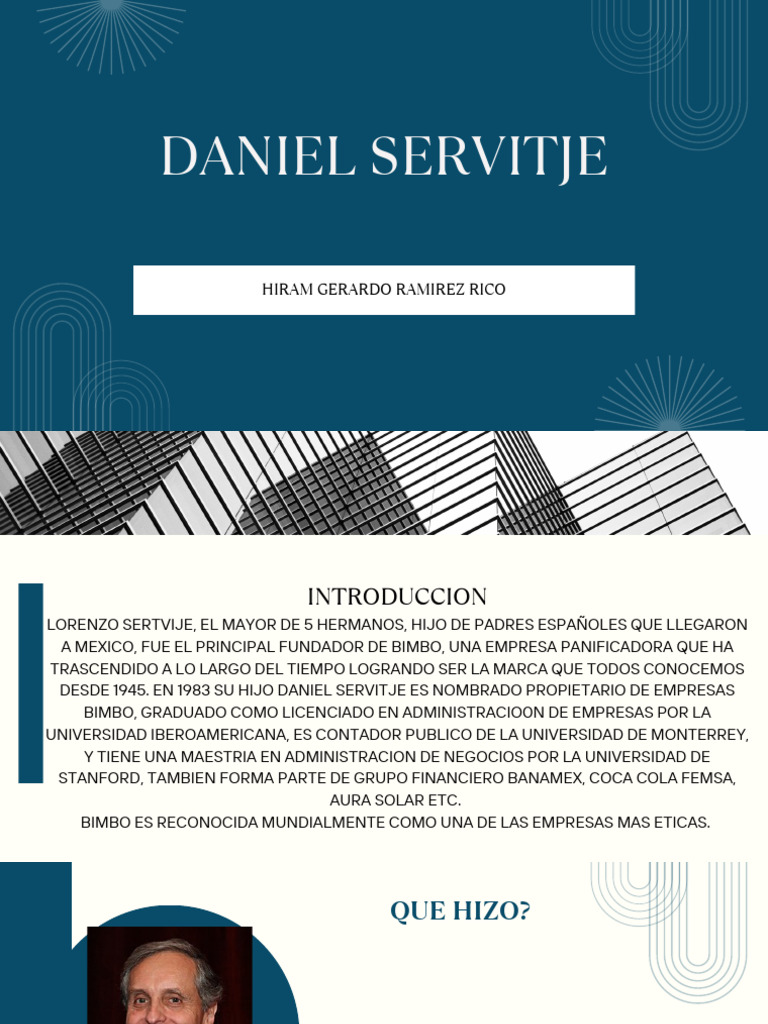 DANIEL SERVITJE

HIRAM GERARDO RAMIREZ RICO

INTRODUCCION

LORENZO SERTVIJE, EL MAYOR DE 5 HERMANOS, HIJO DE PADRES ESPAÑOLES QUE LLEGARON A MEXICO, FUE EL PRINCIPAL FUNDADOR DE BIMBO, UNA EMPRESA PANIFICADORA QUE HA TRASCENDIDO A LO LARGO DEL TIEMPO LOGRANDO SER LA MARCA QUE TODOS CONOCEMOS DESDE 1945. EN 1983 SU HIJO DANIEL SERVITJE ES NOMBRADO PROPIETARIO DE EMPRESAS BIMBO, GRADUADO COMO LICENCIADO EN ADMINISTRACIOON DE EMPRESAS POR LA UNIVERSIDAD IBEROAMERICANA, ES CONTADOR PUBLICO DE LA UNIVERSIDAD DE MONTERREY, Y TIENE UNA MAESTRIA EN ADMINISTRACION DE NEGOCIOS POR LA UNIVERSIDAD DE STANFORD, TAMBIEN FORMA PARTE DE GRUPO FINANCIERO BANAMEX, COCA COLA FEMSA, AURA SOLAR ETC.
BIMBO ES RECONOCIDA MUNDIALMENTE COMO UNA DE LAS EMPRESAS MAS ETICAS.

QUE HIZO?